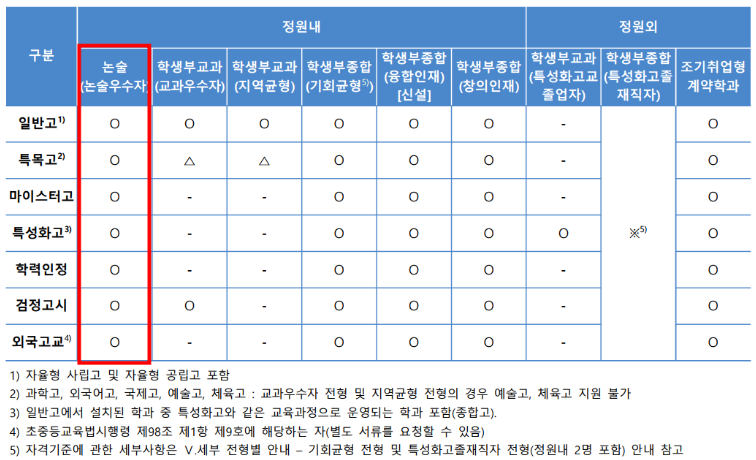 | 구분 | 정원내 | | | | | | 정원외 | | |
|---|---|---|---|---|---|---|---|---|---|
| | 논술 (논술우수자) | 학생부교과 (교과우수자) | 학생부교과 (지역균형) | 학생부종합 (기회균형$^{5)}$) | 학생부종합 (융합인재) [신설] | 학생부종합 (창의인재) | 학생부교과 (특성화고교 졸업자) | 학생부종합 (특성화고졸 재직자) | 조기취업형 계약학과 |
| 일반고$^{1)}$ | O | O | O | O | O | O | - | ※$^{5)}$ | O |
| 특목고$^{2)}$ | O | △ | △ | O | O | O | - | | O |
| 마이스터고 | O | - | - | O | O | O | - | | O |
| 특성화고$^{3)}$ | O | - | - | O | O | O | O | | O |
| 학력인정 | O | - | - | O | O | O | - | | O |
| 검정고시 | O | O | - | O | O | O | - | | O |
| 외국고교$^{4)}$ | O | - | - | O | O | O | - | | O |

1) 자율형 사립고 및 자율형 공립고 포함
2) 과학고, 외국어고, 국제고, 예술고, 체육고 : 교과우수자 전형 및 지역균형 전형의 경우 예술고, 체육고 지원 불가
3) 일반고에서 설치된 학과 중 특성화고와 같은 교육과정으로 운영되는 학과 포함(종합고).
4) 초중등교육법시행령 제98조 제1항 제9호에 해당하는 자(별도 서류를 요청할 수 있음)
5) 자격기준에 관한 세부사항은 V.세부 전형별 안내 – 기회균형 전형 및 특성화고졸재직자 전형(정원내 2명 포함) 안내 참고